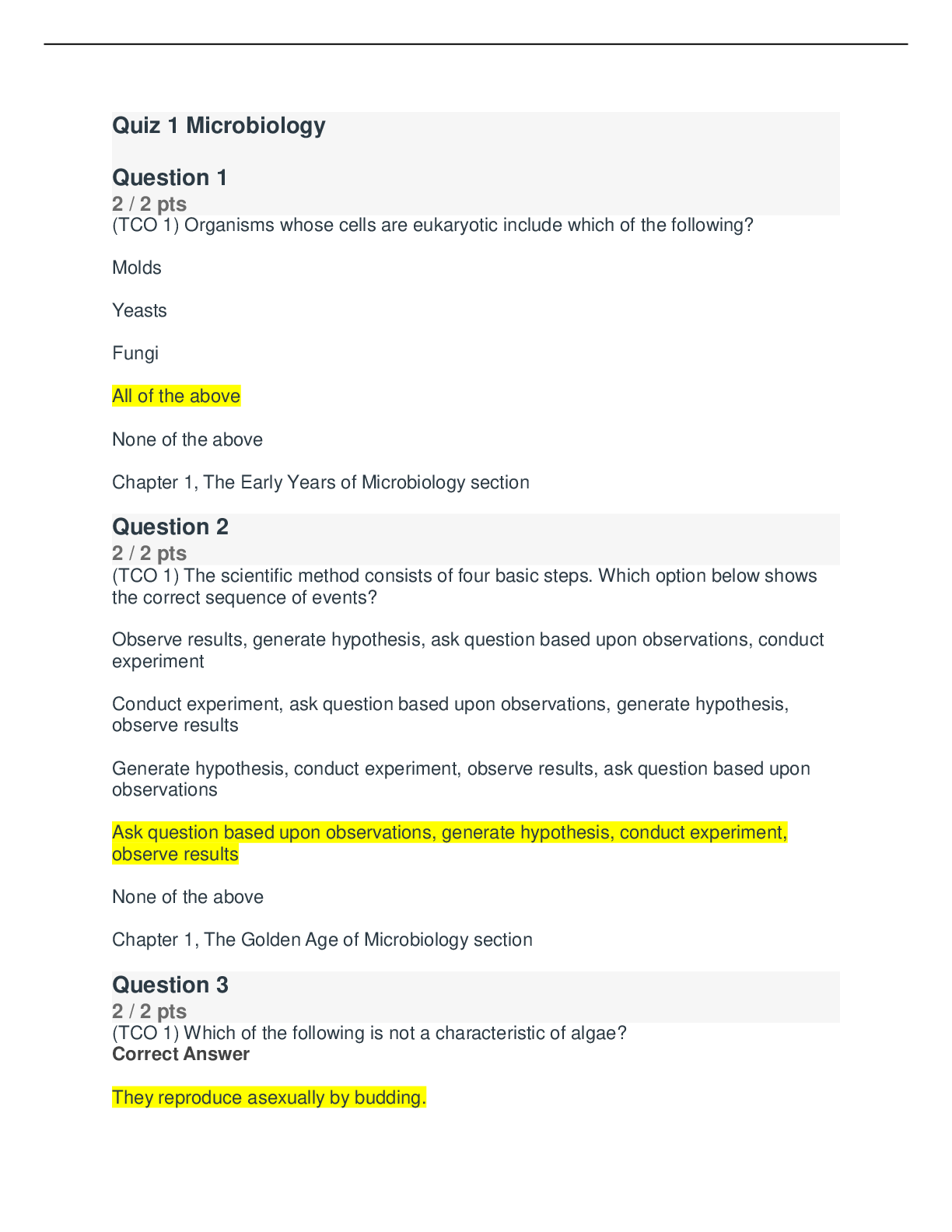 Quiz 1 Microbiology

Question 1
2 / 2 pts
(TCO 1) Organisms whose cells are eukaryotic include which of the following?

Molds

Yeasts

Fungi

All of the above

None of the above

Chapter 1, The Early Years of Microbiology section

Question 2
2 / 2 pts
(TCO 1) The scientific method consists of four basic steps. Which option below shows the correct sequence of events?

Observe results, generate hypothesis, ask question based upon observations, conduct experiment

Conduct experiment, ask question based upon observations, generate hypothesis, observe results

Generate hypothesis, conduct experiment, observe results, ask question based upon observations

Ask question based upon observations, generate hypothesis, conduct experiment, observe results

None of the above

Chapter 1, The Golden Age of Microbiology section

Question 3
2 / 2 pts
(TCO 1) Which of the following is not a characteristic of algae?
Correct Answer

They reproduce asexually by budding.